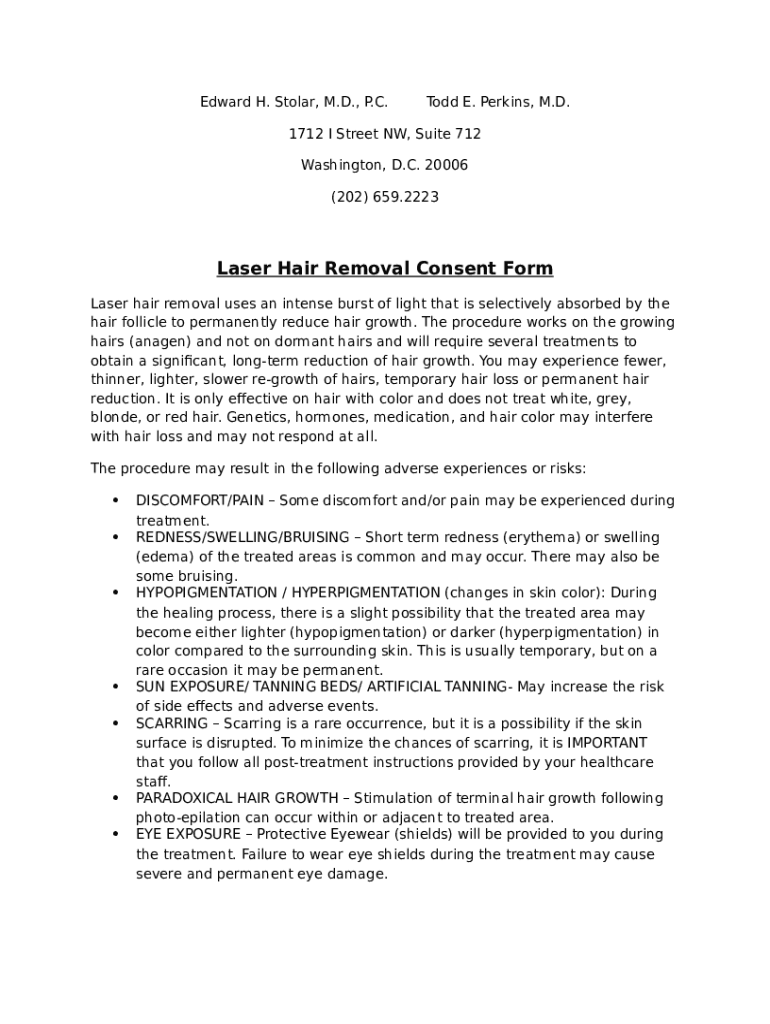 Edward H. Stolar, M.D., P.C.     Todd E. Perkins, M.D.

1712 I Street NW, Suite 712

Washington, D.C. 20006

(202) 659.2223

Laser Hair Removal Consent Form

Laser hair removal uses an intense burst of light that is selectively absorbed by the hair follicle to permanently reduce hair growth. The procedure works on the growing hairs (anagen) and not on dormant hairs and will require several treatments to obtain a significant, long-term reduction of hair growth. You may experience fewer, thinner, lighter, slower re-growth of hairs, temporary hair loss or permanent hair reduction. It is only effective on hair with color and does not treat white, grey, blonde, or red hair. Genetics, hormones, medication, and hair color may interfere with hair loss and may not respond at all.

The procedure may result in the following adverse experiences or risks:

• DISCOMFORT/PAIN – Some discomfort and/or pain may be experienced during treatment.
• REDNESS/SWELLING/BRUISING – Short term redness (erythema) or swelling (edema) of the treated areas is common and may occur. There may also be some bruising.
• HYPOPIGMENTATION / HYPERPIGMENTATION (changes in skin color): During the healing process, there is a slight possibility that the treated area may become either lighter (hypopigmentation) or darker (hyperpigmentation) in color compared to the surrounding skin. This is usually temporary, but on a rare occasion it may be permanent.
• SUN EXPOSURE/ TANNING BEDS/ ARTIFICIAL TANNING- May increase the risk of side effects and adverse events.
• SCARRING – Scarring is a rare occurrence, but it is a possibility if the skin surface is disrupted. To minimize the chances of scarring, it is IMPORTANT that you follow all post-treatment instructions provided by your healthcare staff.
• PARADOXICAL HAIR GROWTH – Stimulation of terminal hair growth following photo-epilation can occur within or adjacent to treated area.
• EYE EXPOSURE – Protective Eyewear (shields) will be provided to you during the treatment. Failure to wear eye shields during the treatment may cause severe and permanent eye damage.